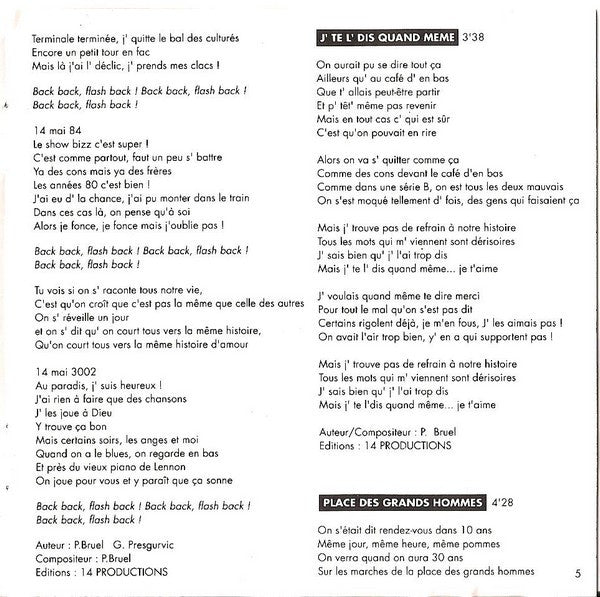 Terminale terminée, j' quitte le bal des culturés
Encore un petit tour en fac
Mais là j'ai l' déclic, j' prends mes clacs !

Back back, flash back ! Back back, flash back !
Back back, flash back !

14 mai 84
Le show bizz c'est super !
C'est comme partout, faut un peu s' battre
Ya des cons mais ya des frères
Les années 80 c'est bien !
J'ai eu d' la chance, j'ai pu monter dans le train
Dans ces cas là, on pense qu'à soi
Alors je fonce, je fonce mais j'oublie pas !

Back back, flash back ! Back back, flash back !
Back back, flash back !

Tu vois si on s' raconte tous notre vie,
C'est qu'on croît que c'est pas la même que celle des autres
On s' réveille un jour
et on s' dit qu' on court tous vers la même histoire,
Qu'on court tous vers la même histoire d'amour

14 mai 3002
Au paradis, j' suis heureux !
J'ai rien à faire que des chansons
J' les joue à Dieu
Y trouve ça bon
Mais certains soirs, les anges et moi
Quand on a le blues, on regarde en bas
Et près du vieux piano de Lennon
On joue pour vous et y paraît que ça sonne

Back back, flash back ! Back back, flash back !
Back back, flash back !

Auteur : P.Bruel G. Presgurvic
Compositeur : P.Bruel
Editions : 14 PRODUCTIONS

J' TE L' DIS QUAND MEME 3'38

On aurait pu se dire tout ça
Ailleurs qu' au café d' en bas
Que t' allais peut-être partir
Et p' têt' même pas revenir
Mais en tout cas c' qui est sûr
C'est qu'on pouvait en rire

Alors on va s' quitter comme ça
Comme des cons devant le café d'en bas
Comme dans une série B, on est tous les deux mauvais
On s'est moqué tellement d' fois, des gens qui faisaient ça

Mais j' trouve pas de refrain à notre histoire
Tous les mots qui m' viennent sont dérisoires
J' sais bien qu' j' l'ai trop dis
Mais j' te l' dis quand même... je t'aime

J' voulais quand même te dire merci
Pour tout le mal qu'on s'est pas dit
Certains rigolent déjà, je m'en fous, J' les aimais pas !
On avait l'air trop bien, y' en a qui supportent pas !

Mais j' trouve pas de refrain à notre histoire
Tous les mots qui m' viennent sont dérisoires
J' sais bien qu' j' l'ai trop dis
Mais j' te l'dis quand même... je t'aime

Auteur/Compositeur : P. Bruel
Editions : 14 PRODUCTIONS

PLACE DES GRANDS HOMMES 4'28

On s'était dit rendez-vous dans 10 ans
Même jour, même heure, même pommes
On verra quand on aura 30 ans
Sur les marches de la place des grands hommes

5